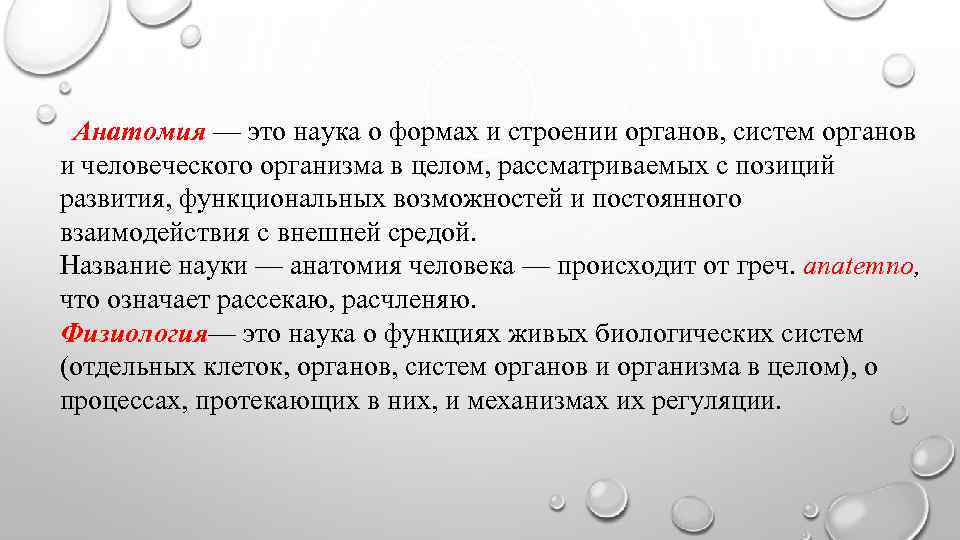 Анатомия — это наука о формах и строении органов, систем органов и человеческого организма в целом, рассматриваемых с позиций развития, функциональных возможностей и постоянного взаимодействия с внешней средой.
Название науки — анатомия человека — происходит от греч. anatemno, что означает рассекаю, расчленяю.
Физиология— это наука о функциях живых биологических систем (отдельных клеток, органов, систем органов и организма в целом), о процессах, протекающих в них, и механизмах их регуляции.